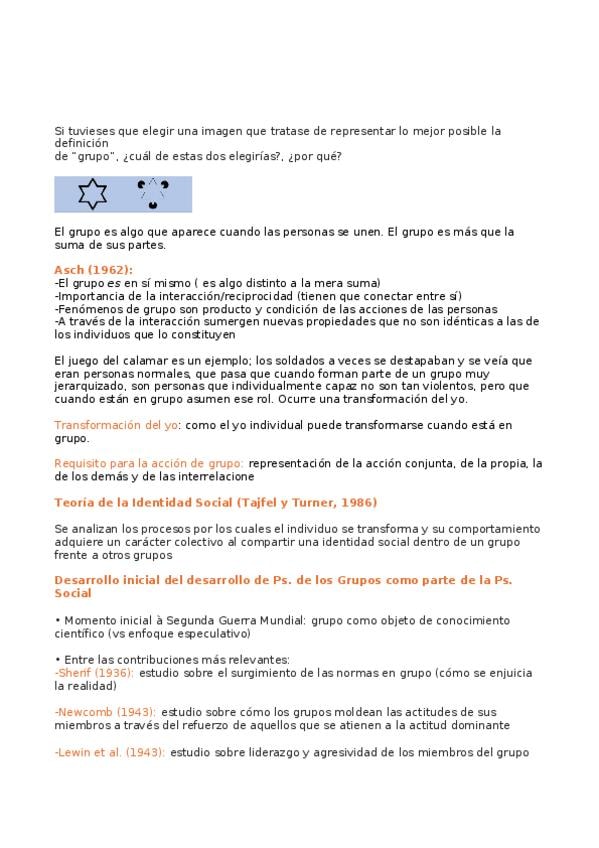 Si tuvieses que elegir una imagen que tratase de representar lo mejor posible la definición
de "grupo", ¿cuál de estas dos elegirías?, ¿por qué?

El grupo es algo que aparece cuando las personas se unen. El grupo es más que la suma de sus partes.

Asch (1962):
-El grupo es en sí mismo ( es algo distinto a la mera suma)
-Importancia de la interacción/reciprocidad (tienen que conectar entre sí)
-Fenómenos de grupo son producto y condición de las acciones de las personas
-A través de la interacción sumergen nuevas propiedades que no son idénticas a las de los individuos que lo constituyen

El juego del calamar es un ejemplo; los soldados a veces se destapaban y se veía que eran personas normales, que pasa que cuando forman parte de un grupo muy jerarquizado, son personas que individualmente capaz no son tan violentos, pero que cuando están en grupo asumen ese rol. Ocurre una transformación del yo.

Transformación del yo: como el yo individual puede transformarse cuando está en grupo.

Requisito para la acción de grupo: representación de la acción conjunta, de la propia, la de los demás y de las interrelacione

Teoría de la Identidad Social (Tajfel y Turner, 1986)

Se analizan los procesos por los cuales el individuo se transforma y su comportamiento adquiere un carácter colectivo al compartir una identidad social dentro de un grupo frente a otros grupos

Desarrollo inicial del desarrollo de Ps. de los Grupos como parte de la Ps. Social

• Momento inicial à Segunda Guerra Mundial: grupo como objeto de conocimiento científico (vs enfoque especulativo)

• Entre las contribuciones más relevantes:
-Sherif (1936): estudio sobre el surgimiento de las normas en grupo (cómo se enjuicia la realidad)

-Newcomb (1943): estudio sobre cómo los grupos moldean las actitudes de sus miembros a través del refuerzo de aquellos que se atienen a la actitud dominante

-Lewin et al. (1943): estudio sobre liderazgo y agresividad de los miembros del grupo